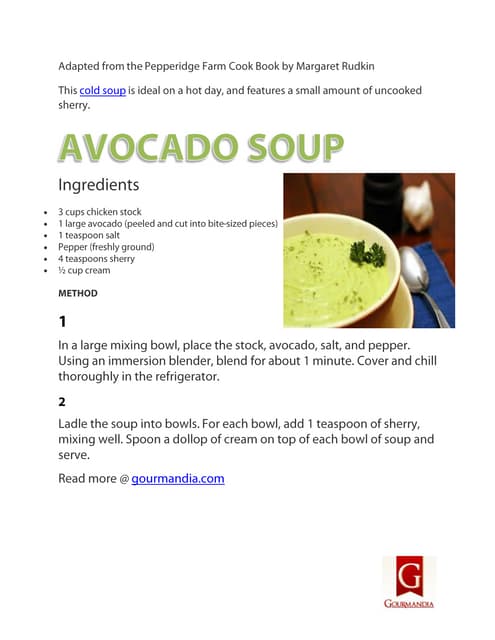 Adapted from the Pepperidge Farm Cook Book by Margaret Rudkin

This cold soup is ideal on a hot day, and features a small amount of uncooked sherry.

AVOCADO SOUP

Ingredients

- 3 cups chicken stock
- 1 large avocado (peeled and cut into bite-sized pieces)
- 1 teaspoon salt
- Pepper (freshly ground)
- 4 teaspoons sherry
- ½ cup cream

METHOD

1

In a large mixing bowl, place the stock, avocado, salt, and pepper. Using an immersion blender, blend for about 1 minute. Cover and chill thoroughly in the refrigerator.

2

Ladle the soup into bowls. For each bowl, add 1 teaspoon of sherry, mixing well. Spoon a dollop of cream on top of each bowl of soup and serve.

Read more @ gourmandia.com

G

GOURMANDIA